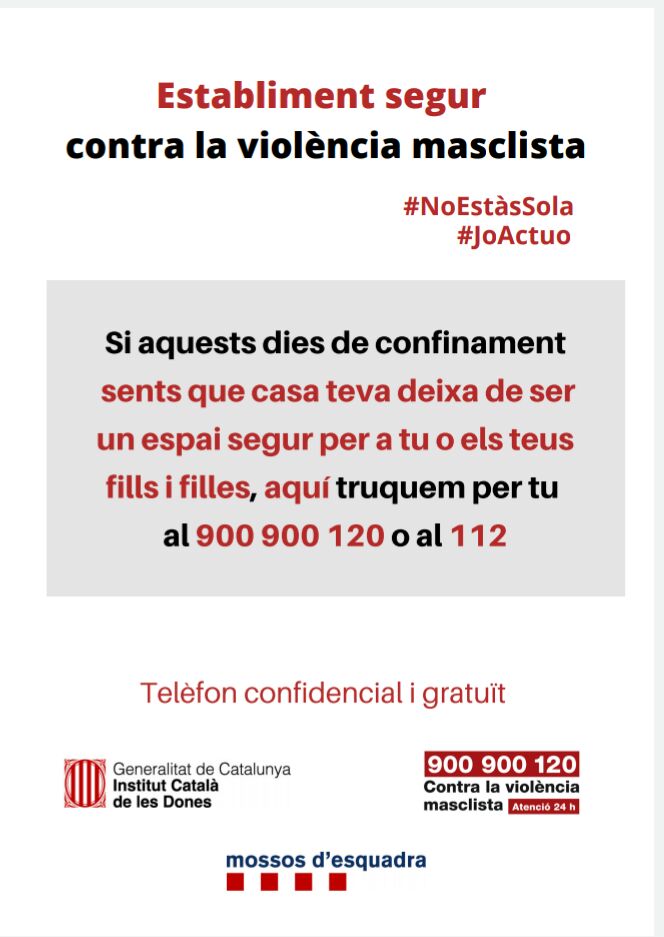 Establiment segur
contra la violència masclista

#NoEstàsSola
#JoActuo

Si aquests dies de confinament sents que casa teva deixa de ser un espai segur per a tu o els teus fills i filles, aquí truquem per tu al 900 900 120 o al 112

Telèfon confidencial i gratuït

Generalitat de Catalunya
Institut Català de les Dones

900 900 120
Contra la violència masclista Atenció 24 h

mossos d'esquadra